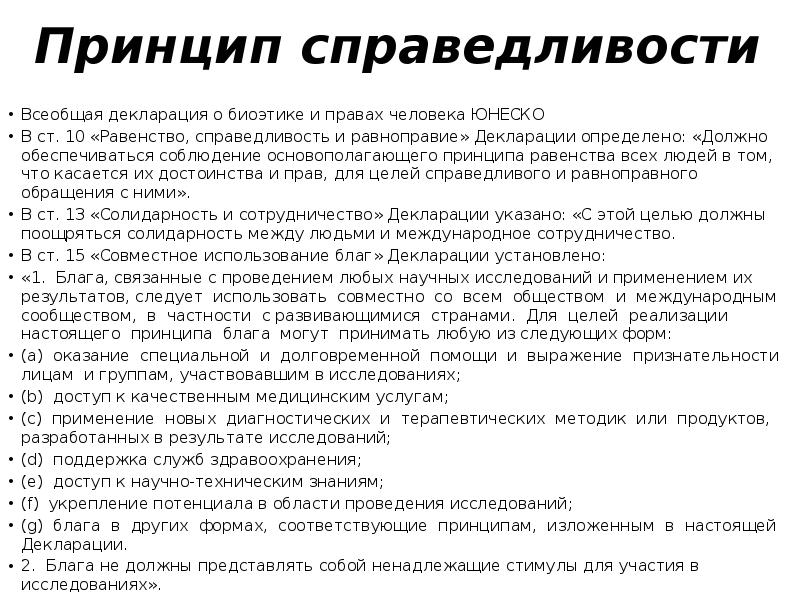 Принцип справедливости

• Всеобщая декларация о биоэтике и правах человека ЮНЕСКО
• В ст. 10 «Равенство, справедливость и равноправие» Декларации определено: «Должно обеспечиваться соблюдение основополагающего принципа равенства всех людей в том, что касается их достоинства и прав, для целей справедливого и равноправного обращения с ними».
• В ст. 13 «Солидарность и сотрудничество» Декларации указано: «С этой целью должны поощряться солидарность между людьми и международное сотрудничество.
• В ст. 15 «Совместное использование благ» Декларации установлено:
• «1. Блага, связанные с проведением любых научных исследований и применением их результатов, следует использовать совместно со всем обществом и международным сообществом, в частности с развивающимися странами. Для целей реализации настоящего принципа блага могут принимать любую из следующих форм:
• (a) оказание специальной и долговременной помощи и выражение признательности лицам и группам, участвовавшим в исследованиях;
• (b) доступ к качественным медицинским услугам;
• (c) применение новых диагностических и терапевтических методик или продуктов, разработанных в результате исследований;
• (d) поддержка служб здравоохранения;
• (e) доступ к научно-техническим знаниям;
• (f) укрепление потенциала в области проведения исследований;
• (g) блага в других формах, соответствующие принципам, изложенным в настоящей Декларации.
• 2. Блага не должны представлять собой ненадлежащие стимулы для участия в исследованиях».